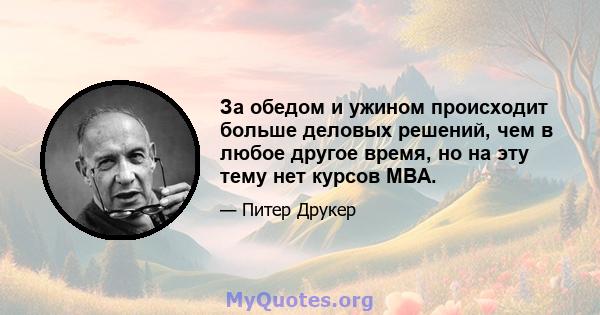 За обедом и ужином происходит больше деловых решений, чем в любое другое время, но на эту тему нет курсов MBA.

— Питер Друкер

MyQuotes.org